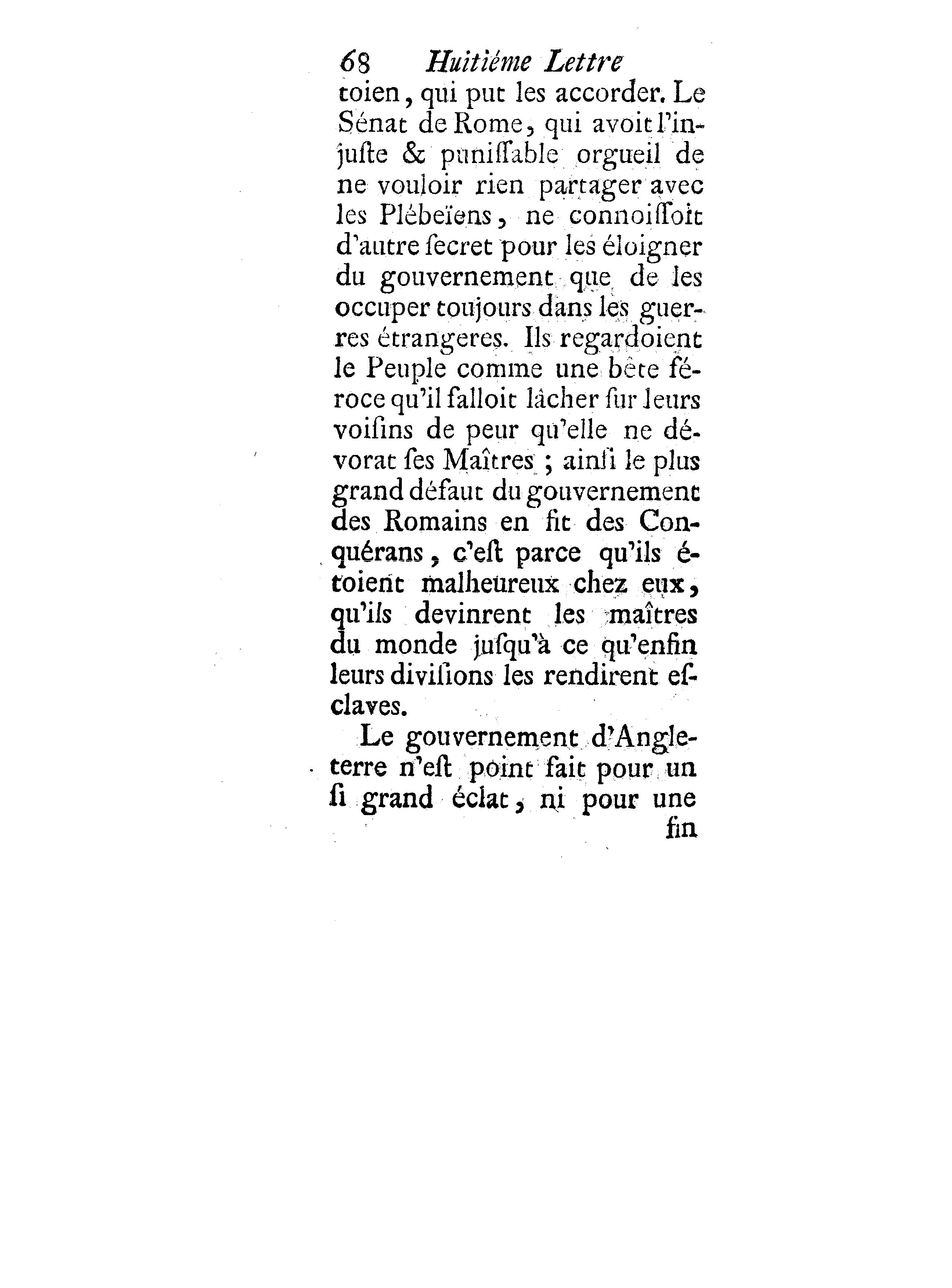 68 Huitiéme Lettre

toien, qui put les accorder. Le Sénat de Rome, qui avoit l'injuste & punissable orgueil de ne vouloir rien partager avec les Plébeïens, ne connoissoit d'autre secret pour les éloigner du gouvernement que de les occuper toujours dans les guerres étrangeres. Ils regardoient le Peuple comme une bête féroce qu'il falloit lâcher sur leurs voisins de peur qu'elle ne dévorat ses Maîtres ; ainsi le plus grand défaut du gouvernement des Romains en fit des Conquérans, c'est parce qu'ils étoient malheureux chez eux, qu'ils devinrent les maîtres du monde jusqu'à ce qu'enfin leurs divisions les rendirent esclaves.

Le gouvernement d'Angleterre n'est point fait pour un si grand éclat, ni pour une fin